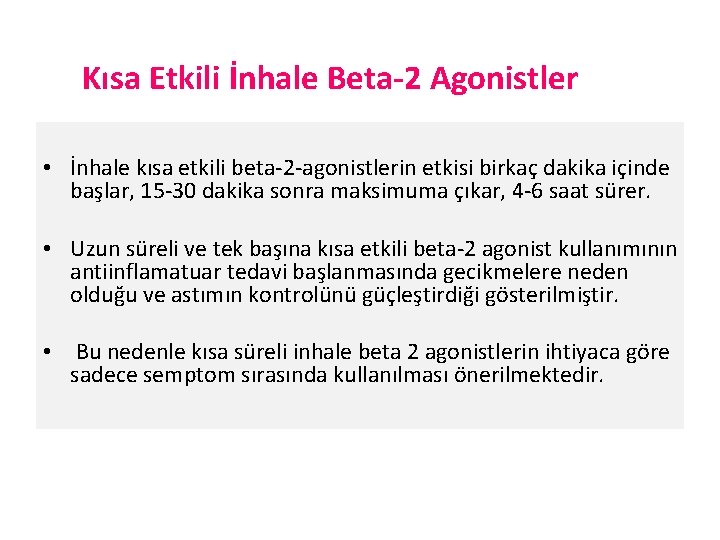 Kısa Etkili İnhale Beta-2 Agonistler

• İnhale kısa etkili beta-2-agonistlerin etkisi birkaç dakika içinde başlar, 15-30 dakika sonra maksimuma çıkar, 4-6 saat sürer.

• Uzun süreli ve tek başına kısa etkili beta-2 agonist kullanımının antiinflamatuar tedavi başlanmasında gecikmelere neden olduğu ve astımın kontrolünü güçleştirdiği gösterilmiştir.

• Bu nedenle kısa süreli inhale beta 2 agonistlerin ihtiyaca göre sadece semptom sırasında kullanılması önerilmektedir.